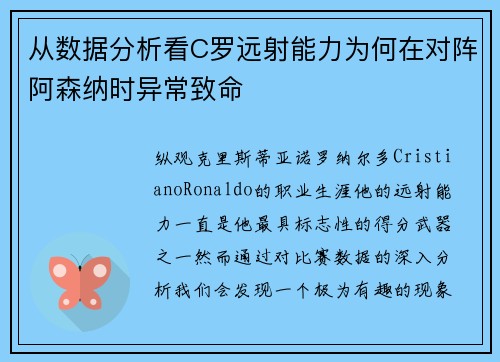 从数据分析看C罗远射能力为何在对阵阿森纳时异常致命

纵观克里斯蒂亚诺罗纳尔多CristianoRonaldo的职业生涯他的远射能力一直是他最具标志性的得分武器之一然而通过对比赛数据的深入分析我们会发现一个极为有趣的现象